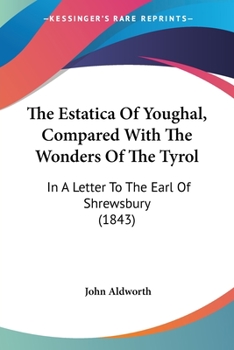 —KESSINGER'S RARE REPRINTS—

The Estatica Of Youghal, Compared With The Wonders Of The Tyrol

In A Letter To The Earl Of Shrewsbury (1843)

John Aldworth